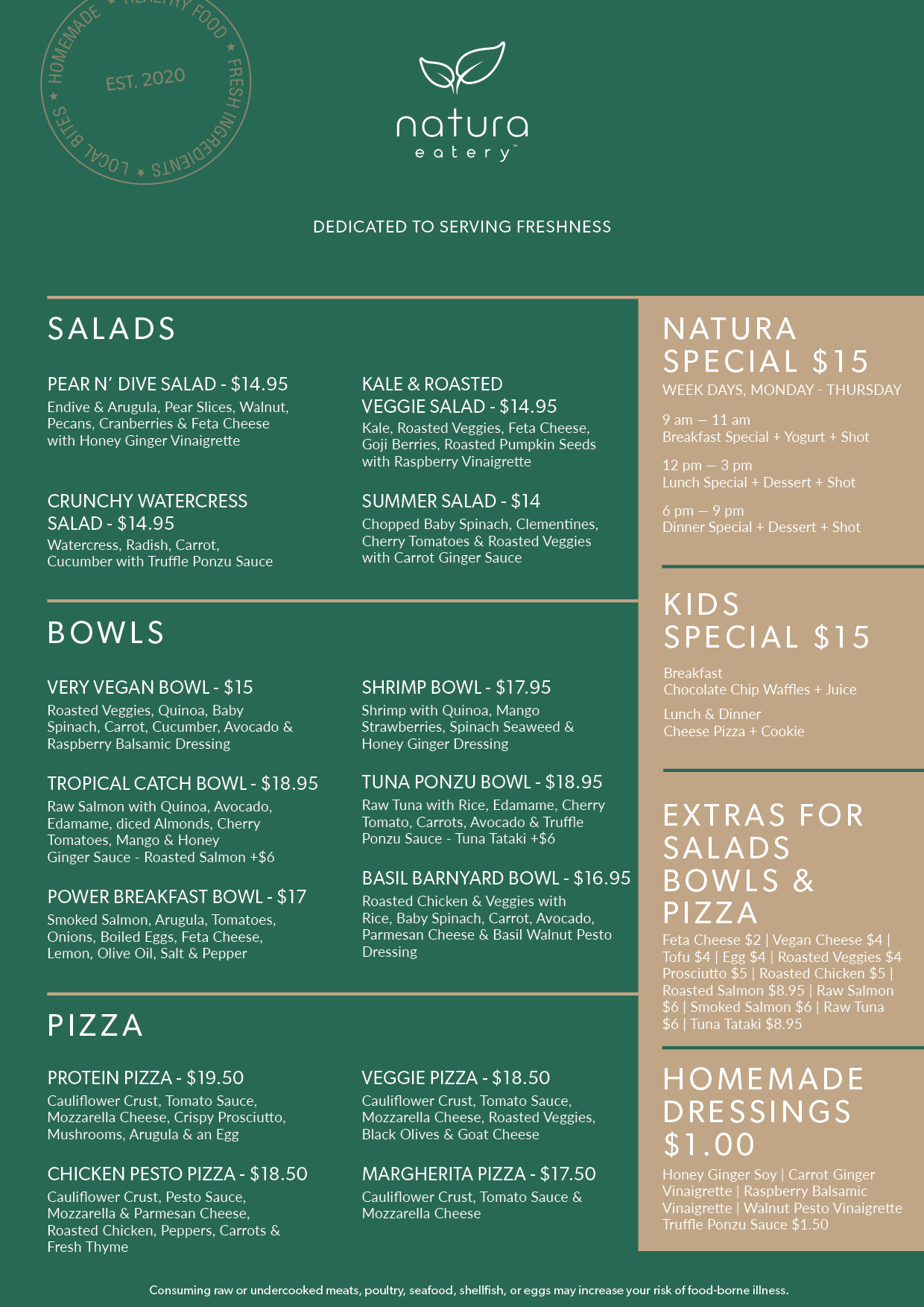 HOMEMADE ★ HEALTHY FOOD ★ FRESH INGREDIENTS ★ LOCAL BITES ★
EST. 2020

natura
eatery™

DEDICATED TO SERVING FRESHNESS

SALADS

PEAR N' DIVE SALAD - $14.95
Endive & Arugula, Pear Slices, Walnut, Pecans, Cranberries & Feta Cheese with Honey Ginger Vinaigrette

CRUNCHY WATERCRESS SALAD - $14.95
Watercress, Radish, Carrot, Cucumber with Truffle Ponzu Sauce

KALE & ROASTED VEGGIE SALAD - $14.95
Kale, Roasted Veggies, Feta Cheese, Goji Berries, Roasted Pumpkin Seeds with Raspberry Vinaigrette

SUMMER SALAD - $14
Chopped Baby Spinach, Clementines, Cherry Tomatoes & Roasted Veggies with Carrot Ginger Sauce

BOWLS

VERY VEGAN BOWL - $15
Roasted Veggies, Quinoa, Baby Spinach, Carrot, Cucumber, Avocado & Raspberry Balsamic Dressing

TROPICAL CATCH BOWL - $18.95
Raw Salmon with Quinoa, Avocado, Edamame, diced Almonds, Cherry Tomatoes, Mango & Honey Ginger Sauce - Roasted Salmon +$6

POWER BREAKFAST BOWL - $17
Smoked Salmon, Arugula, Tomatoes, Onions, Boiled Eggs, Feta Cheese, Lemon, Olive Oil, Salt & Pepper

SHRIMP BOWL - $17.95
Shrimp with Quinoa, Mango Strawberries, Spinach Seaweed & Honey Ginger Dressing

TUNA PONZU BOWL - $18.95
Raw Tuna with Rice, Edamame, Cherry Tomato, Carrots, Avocado & Truffle Ponzu Sauce - Tuna Tataki +$6

BASIL BARNYARD BOWL - $16.95
Roasted Chicken & Veggies with Rice, Baby Spinach, Carrot, Avocado, Parmesan Cheese & Basil Walnut Pesto Dressing

PIZZA

PROTEIN PIZZA - $19.50
Cauliflower Crust, Tomato Sauce, Mozzarella Cheese, Crispy Prosciutto, Mushrooms, Arugula & an Egg

CHICKEN PESTO PIZZA - $18.50
Cauliflower Crust, Pesto Sauce, Mozzarella & Parmesan Cheese, Roasted Chicken, Peppers, Carrots & Fresh Thyme

VEGGIE PIZZA - $18.50
Cauliflower Crust, Tomato Sauce, Mozzarella Cheese, Roasted Veggies, Black Olives & Goat Cheese

MARGHERITA PIZZA - $17.50
Cauliflower Crust, Tomato Sauce & Mozzarella Cheese

NATURA SPECIAL $15
WEEK DAYS, MONDAY - THURSDAY
9 am — 11 am
Breakfast Special + Yogurt + Shot
12 pm — 3 pm
Lunch Special + Dessert + Shot
6 pm — 9 pm
Dinner Special + Dessert + Shot

KIDS SPECIAL $15
Breakfast
Chocolate Chip Waffles + Juice
Lunch & Dinner
Cheese Pizza + Cookie

EXTRAS FOR SALADS BOWLS & PIZZA
Feta Cheese $2 | Vegan Cheese $4 | Tofu $4 | Egg $4 | Roasted Veggies $4 Prosciutto $5 | Roasted Chicken $5 | Roasted Salmon $8.95 | Raw Salmon $6 | Smoked Salmon $6 | Raw Tuna $6 | Tuna Tataki $8.95

HOMEMADE DRESSINGS $1.00
Honey Ginger Soy | Carrot Ginger Vinaigrette | Raspberry Balsamic Vinaigrette | Walnut Pesto Vinaigrette Truffle Ponzu Sauce $1.50

Consuming raw or undercooked meats, poultry, seafood, shellfish, or eggs may increase your risk of food-borne illness.